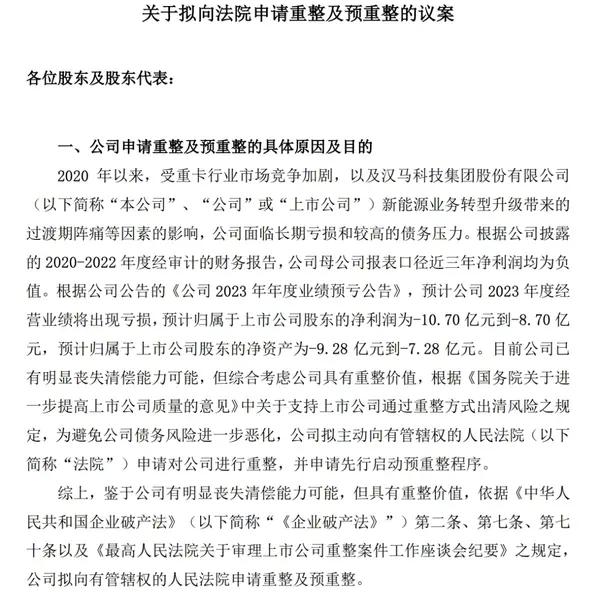 关于拟向法院申请重整及预重整的议案

各位股东及股东代表：

一、公司申请重整及预重整的具体原因及目的

2020 年以来，受重卡行业市场竞争加剧，以及汉马科技集团股份有限公司（以下简称“本公司”、“公司”或“上市公司”）新能源业务转型升级带来的过渡期阵痛等因素的影响，公司面临长期亏损和较高的债务压力。根据公司披露的 2020-2022 年度经审计的财务报告，公司母公司报表口径近三年净利润均为负值。根据公司公告的《公司 2023 年年度业绩预亏公告》，预计公司 2023 年度经营业绩将出现亏损，预计归属于上市公司股东的净利润为-10.70 亿元到-8.70 亿元，预计归属于上市公司股东的净资产为-9.28 亿元到-7.28 亿元。目前公司已有明显丧失清偿能力可能，但综合考虑公司具有重整价值，根据《国务院关于进一步提高上市公司质量的意见》中关于支持上市公司通过重整方式出清风险之规定，为避免公司债务风险进一步恶化，公司拟主动向有管辖权的人民法院（以下简称“法院”）申请对公司进行重整，并申请先行启动预重整程序。

综上，鉴于公司有明显丧失清偿能力可能，但具有重整价值，依据《中华人民共和国企业破产法》（以下简称“《企业破产法》”）第二条、第七条、第七十条以及《最高人民法院关于审理上市公司重整案件工作座谈会纪要》之规定，公司拟向有管辖权的人民法院申请重整及预重整。